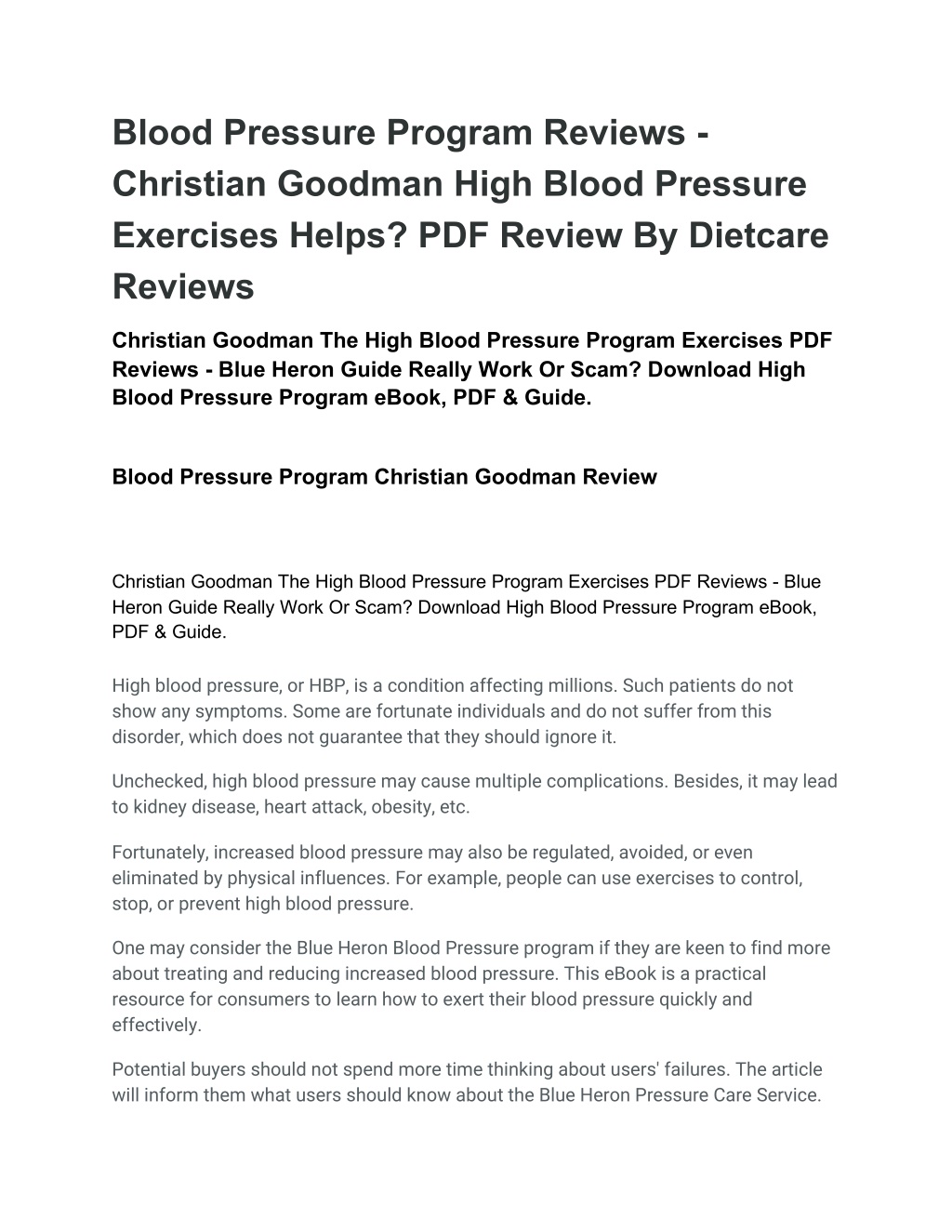 Blood Pressure Program Reviews - Christian Goodman High Blood Pressure Exercises Helps? PDF Review By Dietcare Reviews

Christian Goodman The High Blood Pressure Program Exercises PDF Reviews - Blue Heron Guide Really Work Or Scam? Download High Blood Pressure Program eBook, PDF & Guide.

Blood Pressure Program Christian Goodman Review

Christian Goodman The High Blood Pressure Program Exercises PDF Reviews - Blue Heron Guide Really Work Or Scam? Download High Blood Pressure Program eBook, PDF & Guide.

High blood pressure, or HBP, is a condition affecting millions. Such patients do not show any symptoms. Some are fortunate individuals and do not suffer from this disorder, which does not guarantee that they should ignore it.

Unchecked, high blood pressure may cause multiple complications. Besides, it may lead to kidney disease, heart attack, obesity, etc.

Fortunately, increased blood pressure may also be regulated, avoided, or even eliminated by physical influences. For example, people can use exercises to control, stop, or prevent high blood pressure.

One may consider the Blue Heron Blood Pressure program if they are keen to find more about treating and reducing increased blood pressure. This eBook is a practical resource for consumers to learn how to exert their blood pressure quickly and effectively.

Potential buyers should not spend more time thinking about users' failures. The article will inform them what users should know about the Blue Heron Pressure Care Service.